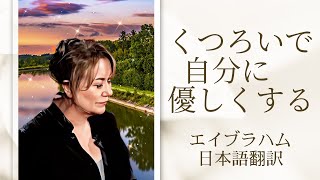 くつろいで
自分に
優しくする

エイブラハム
日本語翻訳